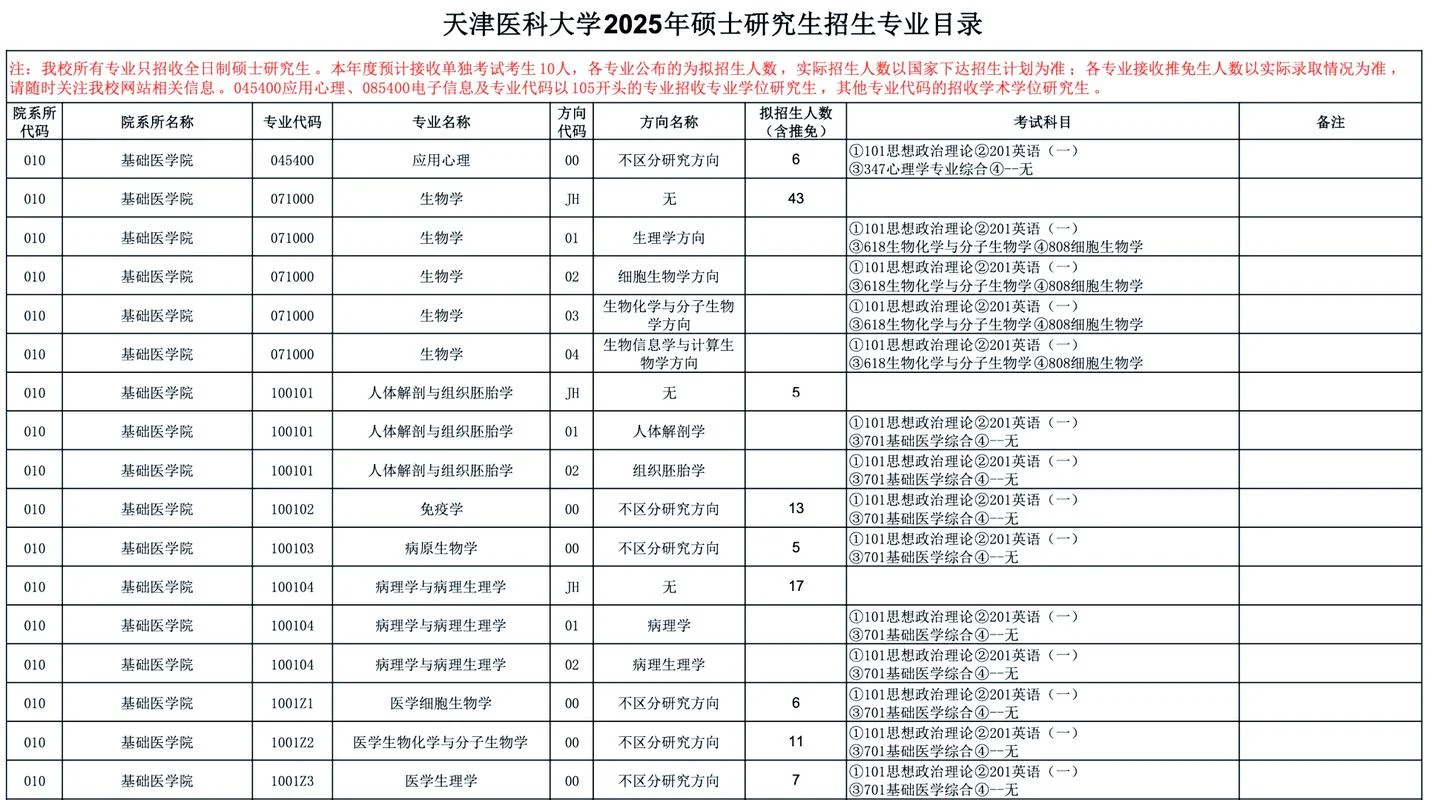 天津医科大学2025年硕士研究生招生专业目录

注：我校所有专业只招收全日制硕士研究生。本年度预计接收单独考试考生10人，各专业公布的为拟招生人数，实际招生人数以国家下达招生计划为准；各专业接收推免生人数以实际录取情况为准，请随时关注我校网站相关信息。045400应用心理、085400电子信息及专业代码以105开头的专业招收专业学位研究生，其他专业代码的招收学术学位研究生。

| 院系所代码 | 院系所名称 | 专业代码 | 专业名称 | 方向代码 | 方向名称 | 拟招生人数（含推免） | 考试科目 | 备注 |
|---|---|---|---|---|---|---|---|---|
| 010 | 基础医学院 | 045400 | 应用心理 | 00 | 不区分研究方向 | 6 | ①101思想政治理论②201英语（一）③347心理学专业综合④--无 | |
| 010 | 基础医学院 | 071000 | 生物学 | JH | 无 | 43 | | |
| 010 | 基础医学院 | 071000 | 生物学 | 01 | 生理学方向 | | ①101思想政治理论②201英语（一）③618生物化学与分子生物学④808细胞生物学 | |
| 010 | 基础医学院 | 071000 | 生物学 | 02 | 细胞生物学方向 | | ①101思想政治理论②201英语（一）③618生物化学与分子生物学④808细胞生物学 | |
| 010 | 基础医学院 | 071000 | 生物学 | 03 | 生物化学与分子生物学方向 | | ①101思想政治理论②201英语（一）③618生物化学与分子生物学④808细胞生物学 | |
| 010 | 基础医学院 | 071000 | 生物学 | 04 | 生物信息学与计算生物学方向 | | ①101思想政治理论②201英语（一）③618生物化学与分子生物学④808细胞生物学 | |
| 010 | 基础医学院 | 100101 | 人体解剖与组织胚胎学 | JH | 无 | 5 | | |
| 010 | 基础医学院 | 100101 | 人体解剖与组织胚胎学 | 01 | 人体解剖学 | | ①101思想政治理论②201英语（一）③701基础医学综合④--无 | |
| 010 | 基础医学院 | 100101 | 人体解剖与组织胚胎学 | 02 | 组织胚胎学 | | ①101思想政治理论②201英语（一）③701基础医学综合④--无 | |
| 010 | 基础医学院 | 100102 | 免疫学 | 00 | 不区分研究方向 | 13 | ①101思想政治理论②201英语（一）③701基础医学综合④--无 | |
| 010 | 基础医学院 | 100103 | 病原生物学 | 00 | 不区分研究方向 | 5 | ①101思想政治理论②201英语（一）③701基础医学综合④--无 | |
| 010 | 基础医学院 | 100104 | 病理学与病理生理学 | JH | 无 | 17 | | |
| 010 | 基础医学院 | 100104 | 病理学与病理生理学 | 01 | 病理学 | | ①101思想政治理论②201英语（一）③701基础医学综合④--无 | |
| 010 | 基础医学院 | 100104 | 病理学与病理生理学 | 02 | 病理生理学 | | ①101思想政治理论②201英语（一）③701基础医学综合④--无 | |
| 010 | 基础医学院 | 1001Z1 | 医学细胞生物学 | 00 | 不区分研究方向 | 6 | ①101思想政治理论②201英语（一）③701基础医学综合④--无 | |
| 010 | 基础医学院 | 1001Z2 | 医学生物化学与分子生物学 | 00 | 不区分研究方向 | 11 | ①101思想政治理论②201英语（一）③701基础医学综合④--无 | |
| 010 | 基础医学院 | 1001Z3 | 医学生理学 | 00 | 不区分研究方向 | 7 | ①101思想政治理论②201英语（一）③701基础医学综合④--无 | |